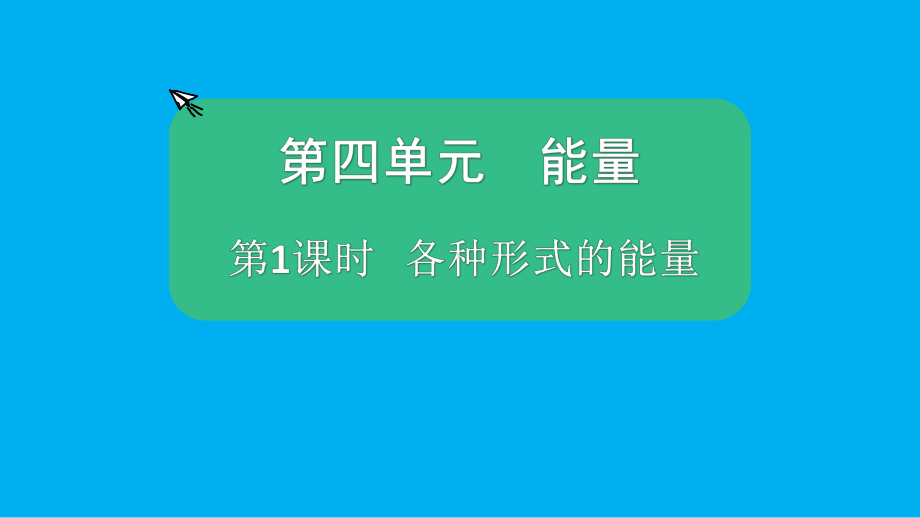 第四单元　能量

第1课时　各种形式的能量